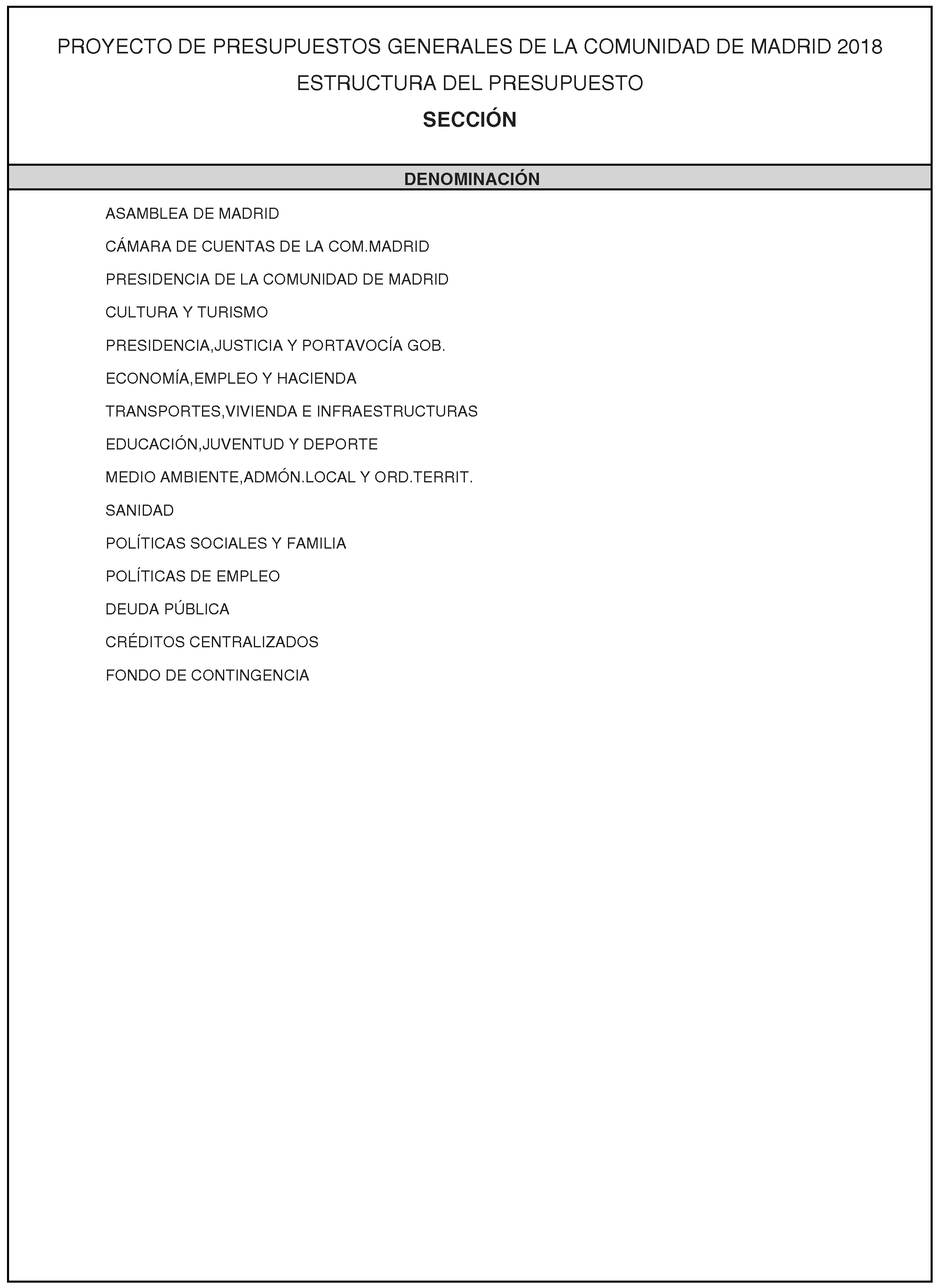 PROYECTO DE PRESUPUESTOS GENERALES DE LA COMUNIDAD DE MADRID 2018

ESTRUCTURA DEL PRESUPUESTO

SECCIÓN

DENOMINACIÓN

ASAMBLEA DE MADRID

CÁMARA DE CUENTAS DE LA COM.MADRID

PRESIDENCIA DE LA COMUNIDAD DE MADRID

CULTURA Y TURISMO

PRESIDENCIA,JUSTICIA Y PORTAVOCÍA GOB.

ECONOMÍA,EMPLEO Y HACIENDA

TRANSPORTES,VIVIENDA E INFRAESTRUCTURAS

EDUCACIÓN,JUVENTUD Y DEPORTE

MEDIO AMBIENTE,ADMÓN.LOCAL Y ORD.TERRIT.

SANIDAD

POLÍTICAS SOCIALES Y FAMILIA

POLÍTICAS DE EMPLEO

DEUDA PÚBLICA

CRÉDITOS CENTRALIZADOS

FONDO DE CONTINGENCIA